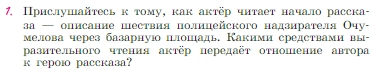 1. Прислушайтесь к тому, как актёр читает начало рассказа — описание шествия полицейского надзирателя Очумелова через базарную площадь. Какими средствами выразительного чтения актёр передаёт отношение автора к герою рассказа?